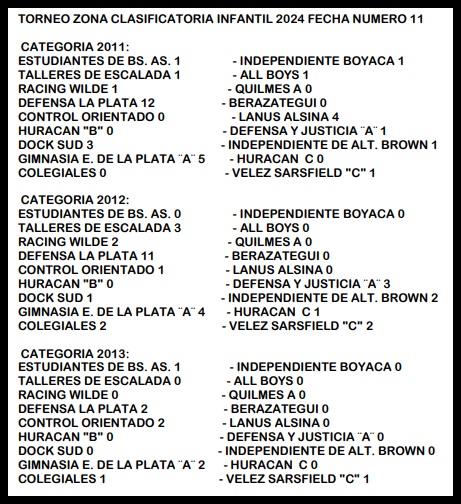 TORNEO ZONA CLASIFICATORIA INFANTIL 2024 FECHA NUMERO 11

CATEGORIA 2011:
ESTUDIANTES DE BS. AS. 1 - INDEPENDIENTE BOYACA 1
TALLERES DE ESCALADA 1 - ALL BOYS 1
RACING WILDE 1 - QUILMES A 0
DEFENSA LA PLATA 12 - BERAZATEGUI 0
CONTROL ORIENTADO 0 - LANUS ALSINA 4
HURACAN "B" 0 - DEFENSA Y JUSTICIA ¨A¨ 1
DOCK SUD 3 - INDEPENDIENTE DE ALT. BROWN 1
GIMNASIA E. DE LA PLATA ¨A¨ 5 - HURACAN C 0
COLEGIALES 0 - VELEZ SARSFIELD "C" 1

CATEGORIA 2012:
ESTUDIANTES DE BS. AS. 0 - INDEPENDIENTE BOYACA 0
TALLERES DE ESCALADA 3 - ALL BOYS 0
RACING WILDE 2 - QUILMES A 0
DEFENSA LA PLATA 11 - BERAZATEGUI 0
CONTROL ORIENTADO 1 - LANUS ALSINA 0
HURACAN "B" 0 - DEFENSA Y JUSTICIA ¨A¨ 3
DOCK SUD 1 - INDEPENDIENTE DE ALT. BROWN 2
GIMNASIA E. DE LA PLATA ¨A¨ 4 - HURACAN C 1
COLEGIALES 2 - VELEZ SARSFIELD "C" 2

CATEGORIA 2013:
ESTUDIANTES DE BS. AS. 1 - INDEPENDIENTE BOYACA 0
TALLERES DE ESCALADA 0 - ALL BOYS 0
RACING WILDE 0 - QUILMES A 0
DEFENSA LA PLATA 2 - BERAZATEGUI 0
CONTROL ORIENTADO 2 - LANUS ALSINA 0
HURACAN "B" 0 - DEFENSA Y JUSTICIA ¨A¨ 0
DOCK SUD 0 - INDEPENDIENTE DE ALT. BROWN 0
GIMNASIA E. DE LA PLATA ¨A¨ 2 - HURACAN C 0
COLEGIALES 1 - VELEZ SARSFIELD "C" 1